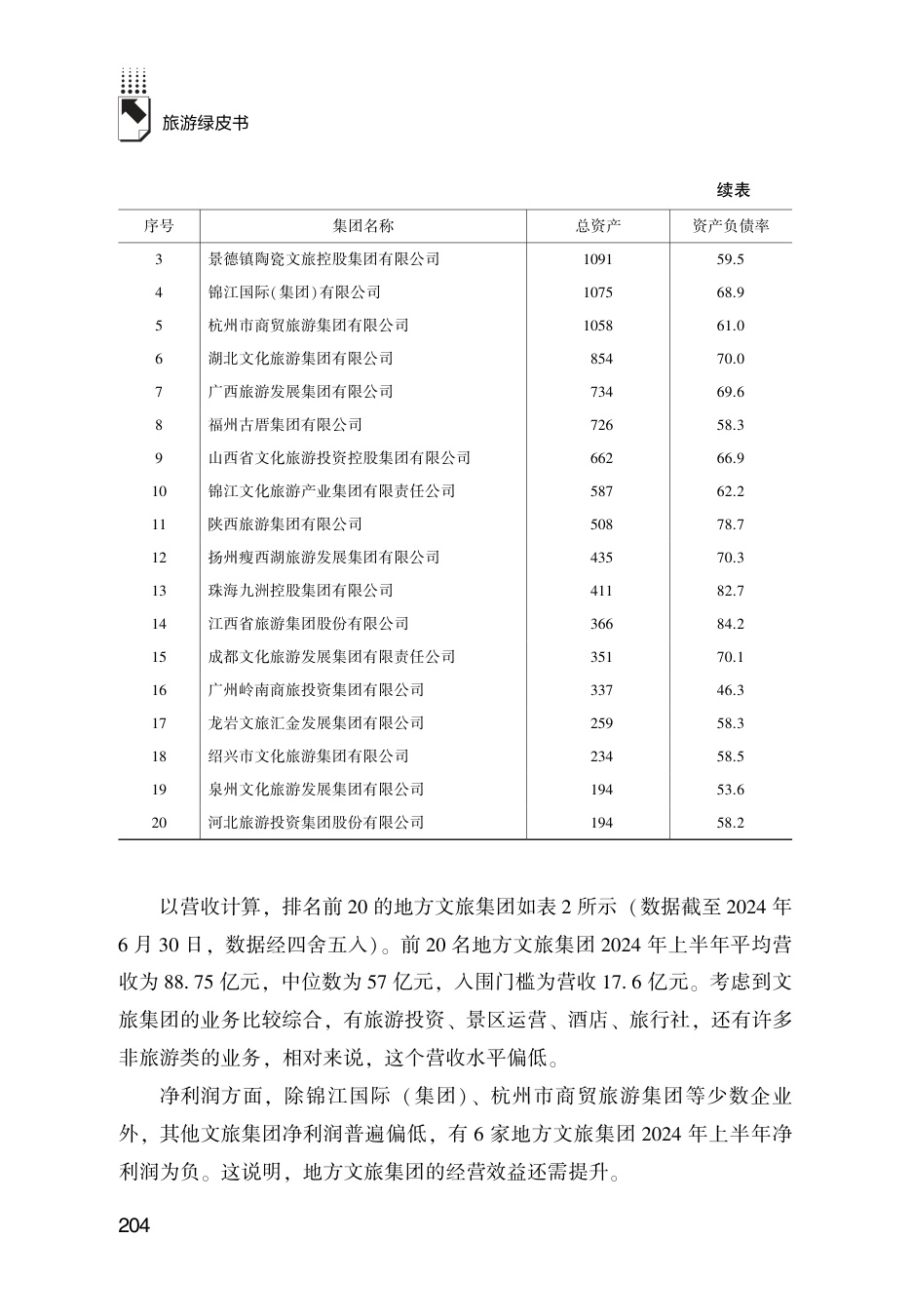 旅游绿皮书

续表

| 序号 | 集团名称 | 总资产 | 资产负债率 |
|---|---|---|---|
| 3 | 景德镇陶瓷文旅控股集团有限公司 | 1091 | 59.5 |
| 4 | 锦江国际(集团)有限公司 | 1075 | 68.9 |
| 5 | 杭州市商贸旅游集团有限公司 | 1058 | 61.0 |
| 6 | 湖北文化旅游集团有限公司 | 854 | 70.0 |
| 7 | 广西旅游发展集团有限公司 | 734 | 69.6 |
| 8 | 福州古厝集团有限公司 | 726 | 58.3 |
| 9 | 山西省文化旅游投资控股集团有限公司 | 662 | 66.9 |
| 10 | 锦江文化旅游产业集团有限责任公司 | 587 | 62.2 |
| 11 | 陕西旅游集团有限公司 | 508 | 78.7 |
| 12 | 扬州瘦西湖旅游发展集团有限公司 | 435 | 70.3 |
| 13 | 珠海九洲控股集团有限公司 | 411 | 82.7 |
| 14 | 江西省旅游集团股份有限公司 | 366 | 84.2 |
| 15 | 成都文化旅游发展集团有限责任公司 | 351 | 70.1 |
| 16 | 广州岭南商旅投资集团有限公司 | 337 | 46.3 |
| 17 | 龙岩文旅汇金发展集团有限公司 | 259 | 58.3 |
| 18 | 绍兴市文化旅游集团有限公司 | 234 | 58.5 |
| 19 | 泉州文化旅游发展集团有限公司 | 194 | 53.6 |
| 20 | 河北旅游投资集团股份有限公司 | 194 | 58.2 |

以营收计算，排名前20的地方文旅集团如表2所示（数据截至2024年6月30日，数据经四舍五入）。前20名地方文旅集团2024年上半年平均营收为88.75亿元，中位数为57亿元，入围门槛为营收17.6亿元。考虑到文旅集团的业务比较综合，有旅游投资、景区运营、酒店、旅行社，还有许多非旅游类的业务，相对来说，这个营收水平偏低。

净利润方面，除锦江国际（集团）、杭州市商贸旅游集团等少数企业外，其他文旅集团净利润普遍偏低，有6家地方文旅集团2024年上半年净利润为负。这说明，地方文旅集团的经营效益还需提升。

204